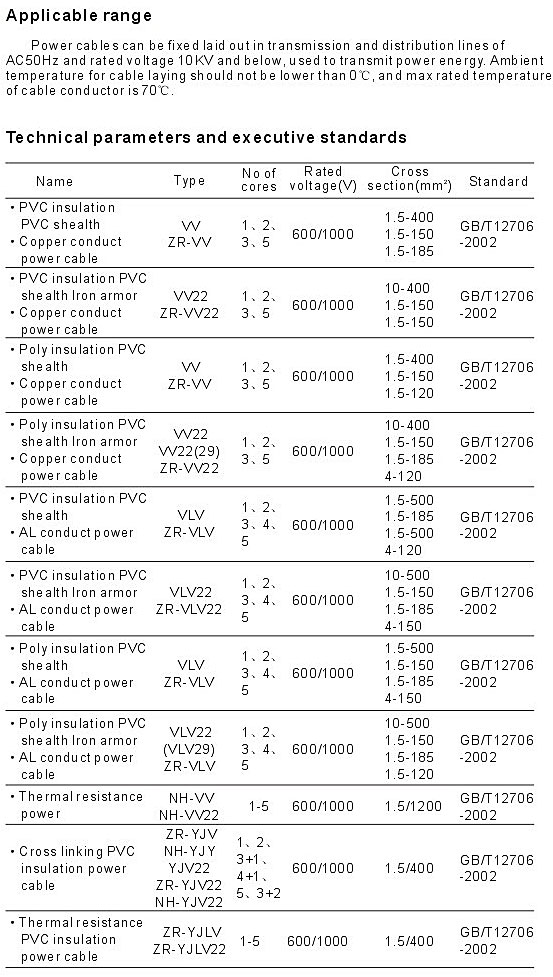 Applicable range

Power cables can be fixed laid out in transmission and distribution lines of AC50Hz and rated voltage 10KV and below, used to transmit power energy. Ambient temperature for cable laying should not be lower than 0℃, and max rated temperature of cable conductor is 70℃.

Technical parameters and executive standards

| Name | Type | No of cores | Rated voltage(V) | Cross section(mm²) | Standard |
|---|---|---|---|---|---|
| • PVC insulation PVC shealth • Copper conduct power cable | VV ZR-VV | 1、2、3、5 | 600/1000 | 1.5-400 1.5-150 1.5-185 | GB/T12706 -2002 |
| • PVC insulation PVC shealth Iron armor • Copper conduct power cable | VV22 ZR-VV22 | 1、2、3、5 | 600/1000 | 10-400 1.5-150 1.5-150 | GB/T12706 -2002 |
| • Poly insulation PVC shealth • Copper conduct power cable | VV ZR-VV | 1、2、3、5 | 600/1000 | 1.5-400 1.5-150 1.5-120 | GB/T12706 -2002 |
| • Poly insulation PVC shealth Iron armor • Copper conduct power cable | VV22 VV22(29) ZR-VV22 | 1、2、3、5 | 600/1000 | 10-400 1.5-150 1.5-185 4-120 | GB/T12706 -2002 |
| • PVC insulation PVC shealth • AL conduct power cable | VLV ZR-VLV | 1、2、3、4、5 | 600/1000 | 1.5-500 1.5-185 1.5-500 4-120 | GB/T12706 -2002 |
| • PVC insulation PVC shealth Iron armor • AL conduct power cable | VLV22 ZR-VLV22 | 1、2、3、4、5 | 600/1000 | 10-500 1.5-150 1.5-185 4-150 | GB/T12706 -2002 |
| • Poly insulation PVC shealth • AL conduct power cable | VLV ZR-VLV | 1、2、3、4、5 | 600/1000 | 1.5-500 1.5-150 1.5-185 4-150 | GB/T12706 -2002 |
| • Poly insulation PVC shealth Iron armor • AL conduct power cable | VLV22 (VLV29) ZR-VLV | 1、2、3、4、5 | 600/1000 | 10-500 1.5-150 1.5-185 1.5-120 | GB/T12706 -2002 |
| • Thermal resistance power | NH-VV NH-VV22 | 1-5 | 600/1000 | 1.5/1200 | GB/T12706 -2002 |
| • Cross linking PVC insulation power cable | ZR-YJV NH-YJY YJV22 ZR-YJV22 NH-YJV22 | 1、2、3+1、4+1、5、3+2 | 600/1000 | 1.5/400 | GB/T12706 -2002 |
| • Thermal resistance PVC insulation power cable | ZR-YJLV ZR-YJLV22 | 1-5 | 600/1000 | 1.5/400 | GB/T12706 -2002 |